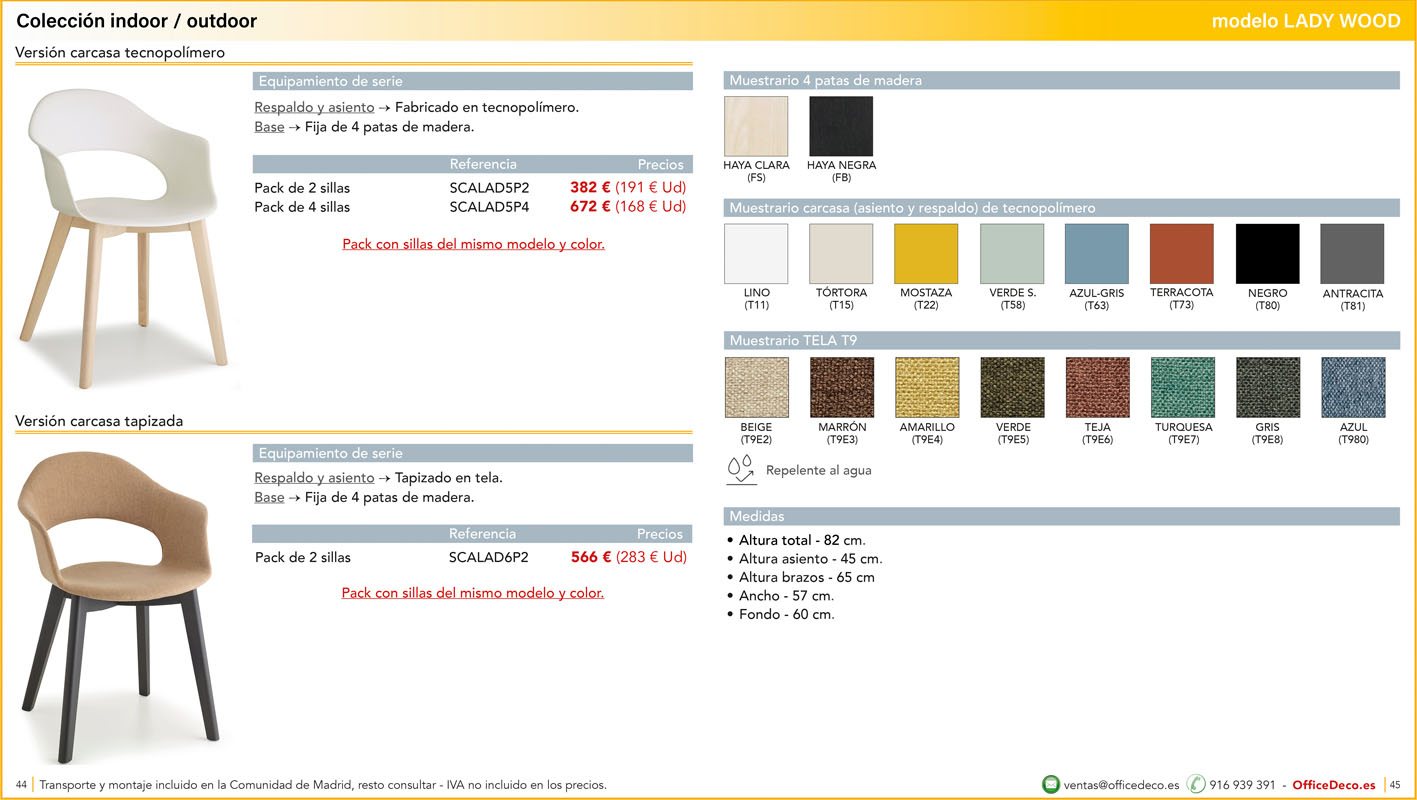 Colección indoor / outdoor

modelo LADY WOOD

Versión carcasa tecnopolímero

Equipamiento de serie

Respaldo y asiento → Fabricado en tecnopolímero.
Base → Fija de 4 patas de madera.

| | Referencia | Precios |
|---|---|---|
| Pack de 2 sillas | SCALAD5P2 | 382 € (191 € Ud) |
| Pack de 4 sillas | SCALAD5P4 | 672 € (168 € Ud) |

Pack con sillas del mismo modelo y color.

Versión carcasa tapizada

Equipamiento de serie

Respaldo y asiento → Tapizado en tela.
Base → Fija de 4 patas de madera.

| | Referencia | Precios |
|---|---|---|
| Pack de 2 sillas | SCALAD6P2 | 566 € (283 € Ud) |

Pack con sillas del mismo modelo y color.

Muestrario 4 patas de madera

HAYA CLARA
(FS)

HAYA NEGRA
(FB)

Muestrario carcasa (asiento y respaldo) de tecnopolímero

LINO
(T11)

TÓRTORA
(T15)

MOSTAZA
(T22)

VERDE S.
(T58)

AZUL-GRIS
(T63)

TERRACOTA
(T73)

NEGRO
(T80)

ANTRACITA
(T81)

Muestrario TELA T9

BEIGE
(T9E2)

MARRÓN
(T9E3)

AMARILLO
(T9E4)

VERDE
(T9E5)

TEJA
(T9E6)

TURQUESA
(T9E7)

GRIS
(T9E8)

AZUL
(T980)

Repelente al agua

Medidas

• Altura total - 82 cm.
• Altura asiento - 45 cm.
• Altura brazos - 65 cm
• Ancho - 57 cm.
• Fondo - 60 cm.

44 Transporte y montaje incluido en la Comunidad de Madrid, resto consultar - IVA no incluido en los precios.

ventas@officedeco.es 916 939 391 - OfficeDeco.es 45